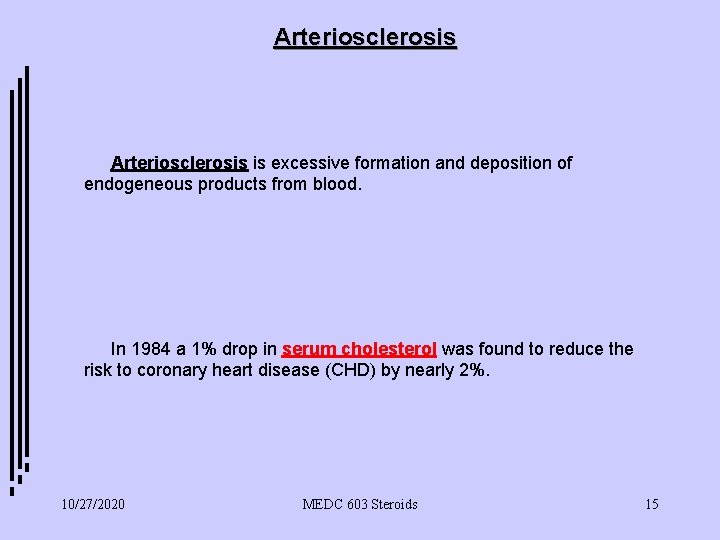 Arteriosclerosis

Arteriosclerosis is excessive formation and deposition of endogeneous products from blood.

In 1984 a 1% drop in serum cholesterol was found to reduce the risk to coronary heart disease (CHD) by nearly 2%.

10/27/2020

MEDC 603 Steroids

15